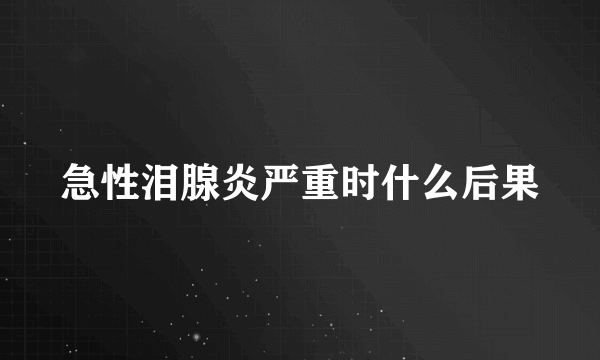 急性泪腺炎严重时什么后果